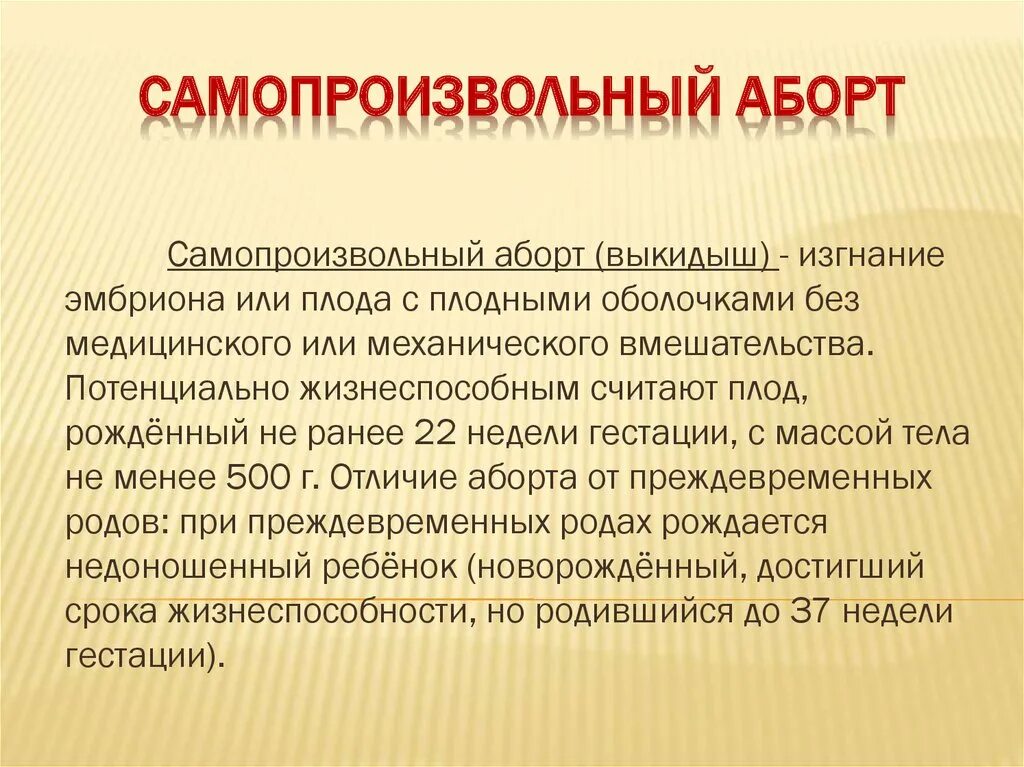 САМОПРОИЗВОЛЬНЫЙ АБОРТ

Самопроизвольный аборт (выкидыш) - изгнание эмбриона или плода с плодными оболочками без медицинского или механического вмешательства. Потенциально жизнеспособным считают плод, рождённый не ранее 22 недели гестации, с массой тела не менее 500 г. Отличие аборта от преждевременных родов: при преждевременных родах рождается недоношенный ребёнок (новорождённый, достигший срока жизнеспособности, но родившийся до 37 недели гестации).